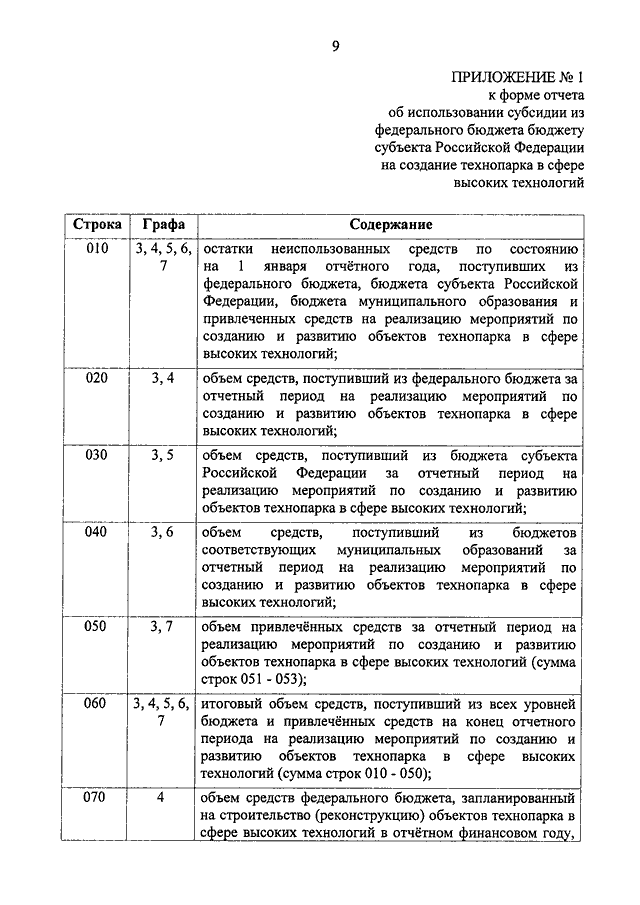 9

ПРИЛОЖЕНИЕ № 1
к форме отчета
об использовании субсидии из
федерального бюджета бюджету
субъекта Российской Федерации
на создание технопарка в сфере
высоких технологий

| Строка | Графа | Содержание |
|---|---|---|
| 010 | 3, 4, 5, 6, 7 | остатки неиспользованных средств по состоянию на 1 января отчётного года, поступивших из федерального бюджета, бюджета субъекта Российской Федерации, бюджета муниципального образования и привлеченных средств на реализацию мероприятий по созданию и развитию объектов технопарка в сфере высоких технологий; |
| 020 | 3, 4 | объем средств, поступивший из федерального бюджета за отчетный период на реализацию мероприятий по созданию и развитию объектов технопарка в сфере высоких технологий; |
| 030 | 3, 5 | объем средств, поступивший из бюджета субъекта Российской Федерации за отчетный период на реализацию мероприятий по созданию и развитию объектов технопарка в сфере высоких технологий; |
| 040 | 3, 6 | объем средств, поступивший из бюджетов соответствующих муниципальных образований за отчетный период на реализацию мероприятий по созданию и развитию объектов технопарка в сфере высоких технологий; |
| 050 | 3, 7 | объем привлечённых средств за отчетный период на реализацию мероприятий по созданию и развитию объектов технопарка в сфере высоких технологий (сумма строк 051 - 053); |
| 060 | 3, 4, 5, 6, 7 | итоговый объем средств, поступивший из всех уровней бюджета и привлечённых средств на конец отчетного периода на реализацию мероприятий по созданию и развитию объектов технопарка в сфере высоких технологий (сумма строк 010 - 050); |
| 070 | 4 | объем средств федерального бюджета, запланированный на строительство (реконструкцию) объектов технопарка в сфере высоких технологий в отчётном финансовом году, |